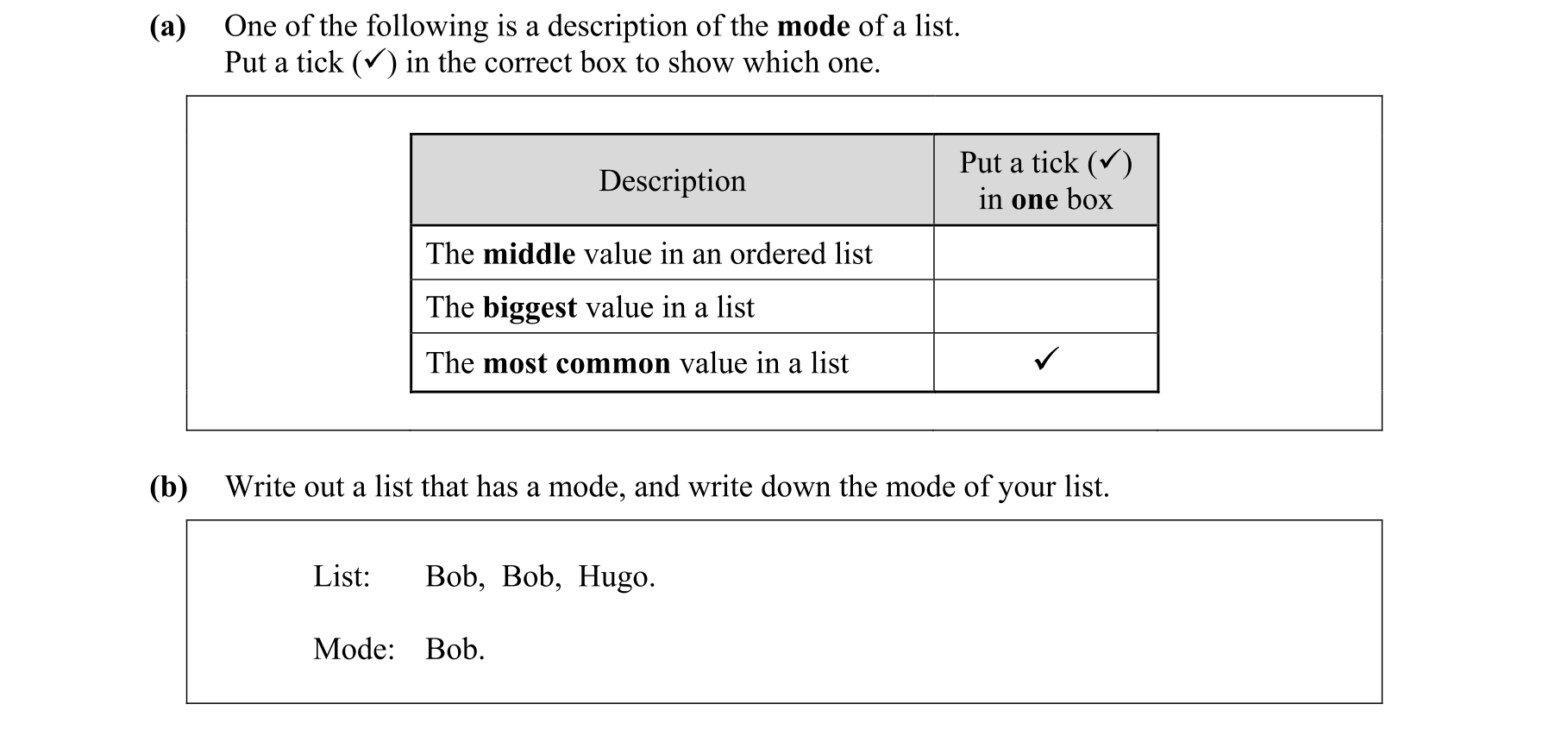 (a) One of the following is a description of the mode of a list.
Put a tick (✓) in the correct box to show which one.

| Description | Put a tick (✓) in one box |
|---|---|
| The middle value in an ordered list | |
| The biggest value in a list | |
| The most common value in a list | ✓ |

(b) Write out a list that has a mode, and write down the mode of your list.

List: Bob, Bob, Hugo.

Mode: Bob.